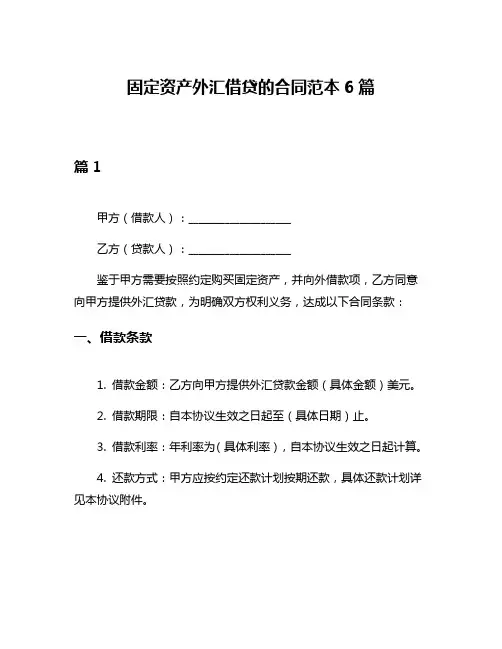 固定资产外汇借贷的合同范本 6 篇

篇 1

甲方（借款人）：__________________

乙方（贷款人）：__________________

鉴于甲方需要按照约定购买固定资产，并向外借款项，乙方同意向甲方提供外汇贷款，为明确双方权利义务，达成以下合同条款：

一、借款条款

1. 借款金额：乙方向甲方提供外汇贷款金额（具体金额）美元。

2. 借款期限：自本协议生效之日起至（具体日期）止。

3. 借款利率：年利率为（具体利率），自本协议生效之日起计算。

4. 还款方式：甲方应按约定还款计划按期还款，具体还款计划详见本协议附件。